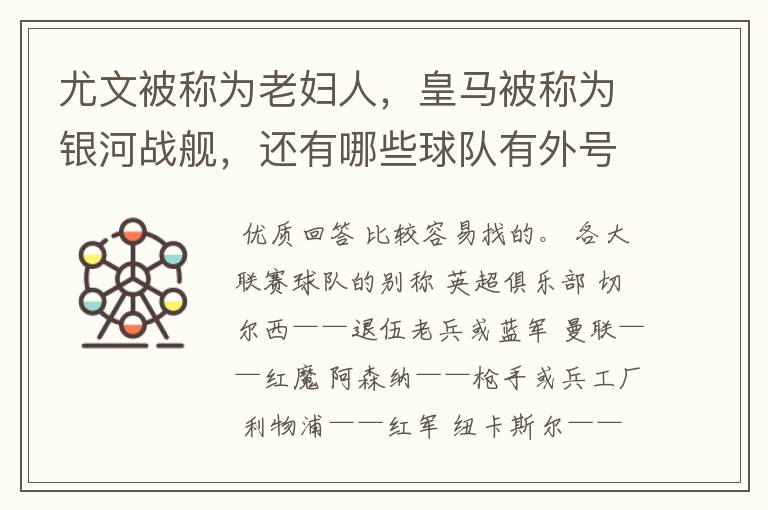 尤文被称为老妇人，皇马被称为银河战舰，还有哪些球队有外号

优质回答 比较容易找的。 各大联赛球队的别称 英超俱乐部 切尔西——退伍老兵或蓝军 曼联——红魔 阿森纳——枪手或兵工厂 利物浦——红军 纽卡斯尔——